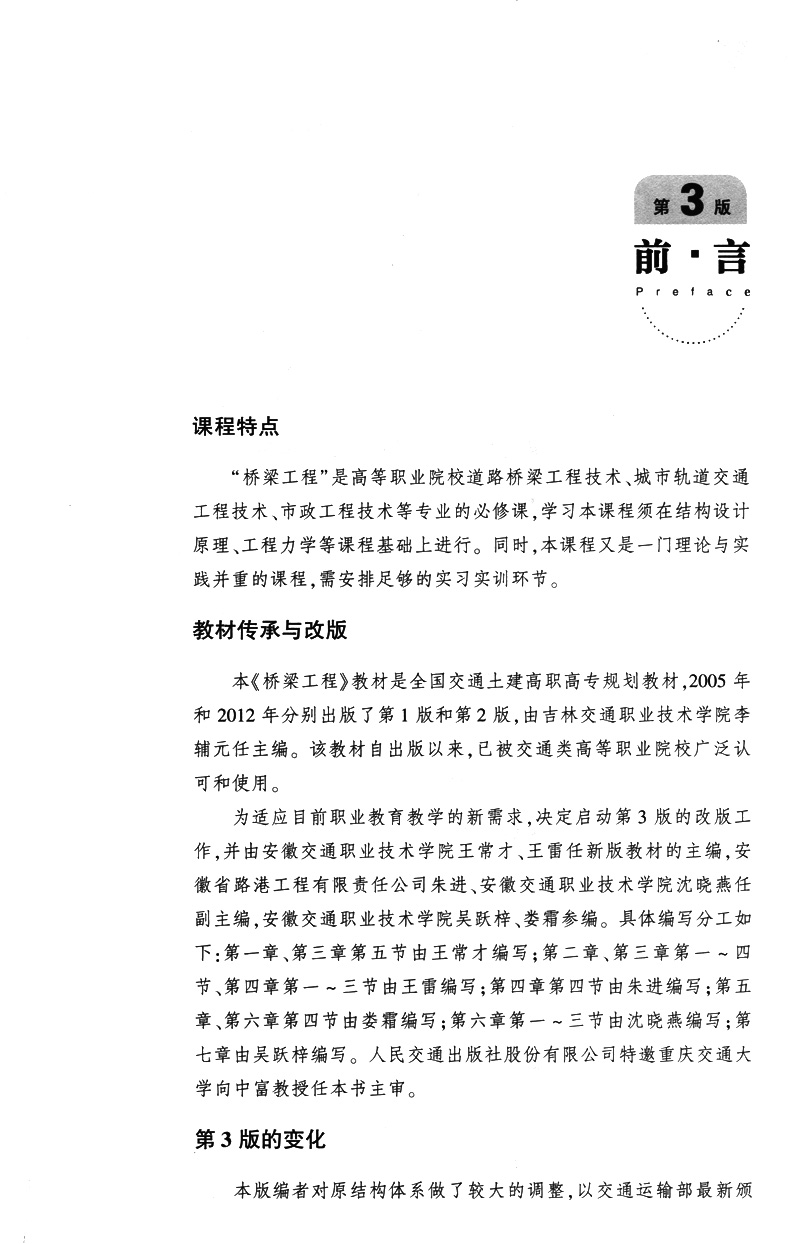 第3版
前·言
Preface

课程特点

“桥梁工程”是高等职业院校道路桥梁工程技术、城市轨道交通工程技术、市政工程技术等专业的必修课，学习本课程须在结构设计原理、工程力学等课程基础上进行。同时，本课程又是一门理论与实践并重的课程，需安排足够的实习实训环节。

教材传承与改版

本《桥梁工程》教材是全国交通土建高职高专规划教材，2005年和2012年分别出版了第1版和第2版，由吉林交通职业技术学院李辅元任主编。该教材自出版以来，已被交通类高等职业院校广泛认可和使用。

为适应目前职业教育教学的新需求，决定启动第3版的改版工作，并由安徽交通职业技术学院王常才、王雷任新版教材的主编，安徽省路港工程有限责任公司朱进、安徽交通职业技术学院沈晓燕任副主编，安徽交通职业技术学院吴跃梓、娄霜参编。具体编写分工如下：第一章、第三章第五节由王常才编写；第二章、第三章第一～四节、第四章第一～三节由王雷编写；第四章第四节由朱进编写；第五章、第六章第四节由娄霜编写；第六章第一～三节由沈晓燕编写；第七章由吴跃梓编写。人民交通出版社股份有限公司特邀重庆交通大学向中富教授任本书主审。

第3版的变化

本版编者对原结构体系做了较大的调整，以交通运输部最新颁